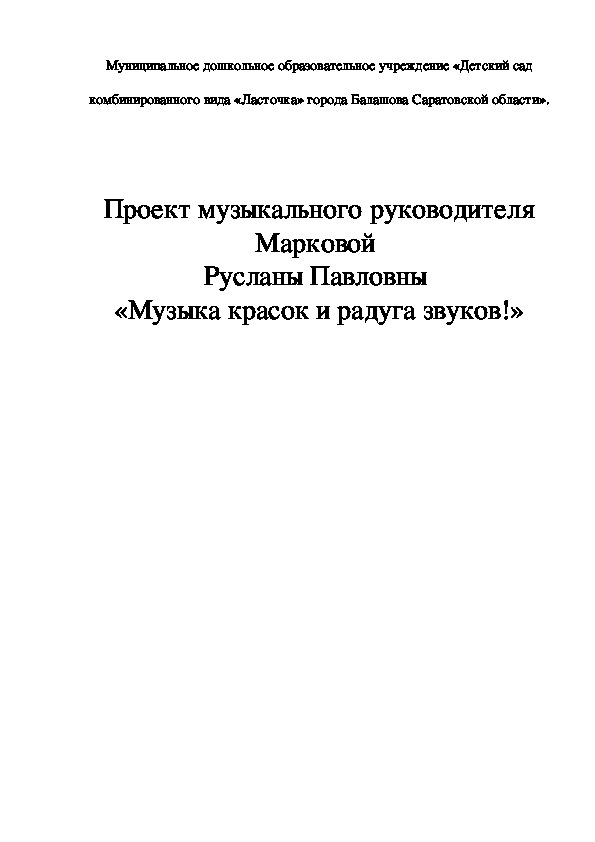 Муниципальное дошкольное образовательное учреждение «Детский сад комбинированного вида «Ласточка» города Балашова Саратовской области».

Проект музыкального руководителя
Марковой
Русланы Павловны
«Музыка красок и радуга звуков!»